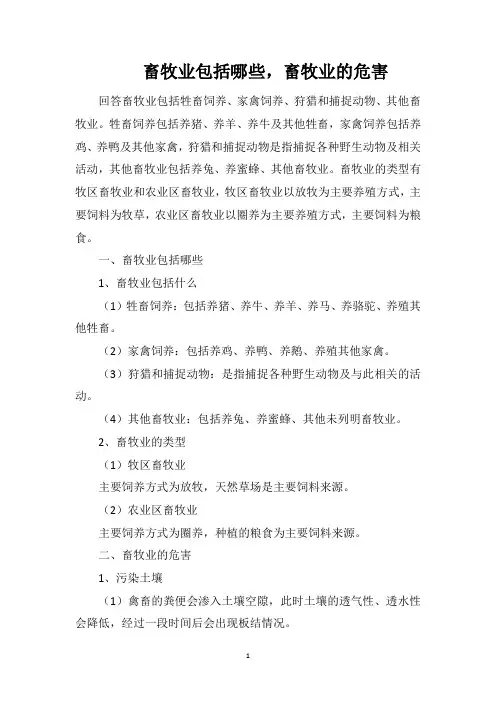 畜牧业包括哪些，畜牧业的危害

回答畜牧业包括牲畜饲养、家禽饲养、狩猎和捕捉动物、其他畜牧业。牲畜饲养包括养猪、养羊、养牛及其他牲畜，家禽饲养包括养鸡、养鸭及其他家禽，狩猎和捕捉动物是指捕捉各种野生动物及相关活动，其他畜牧业包括养兔、养蜜蜂、其他畜牧业。畜牧业的类型有牧区畜牧业和农业区畜牧业，牧区畜牧业以放牧为主要养殖方式，主要饲料为牧草，农业区畜牧业以圈养为主要养殖方式，主要饲料为粮食。

一、畜牧业包括哪些

1、畜牧业包括什么

（1）牲畜饲养：包括养猪、养牛、养羊、养马、养骆驼、养殖其他牲畜。

（2）家禽饲养：包括养鸡、养鸭、养鹅、养殖其他家禽。

（3）狩猎和捕捉动物：是指捕捉各种野生动物及与此相关的活动。

（4）其他畜牧业：包括养兔、养蜜蜂、其他未列明畜牧业。

2、畜牧业的类型

（1）牧区畜牧业

主要饲养方式为放牧，天然草场是主要饲料来源。

（2）农业区畜牧业

主要饲养方式为圈养，种植的粮食为主要饲料来源。

二、畜牧业的危害

1、污染土壤

（1）禽畜的粪便会渗入土壤空隙，此时土壤的透气性、透水性会降低，经过一段时间后会出现板结情况。

1